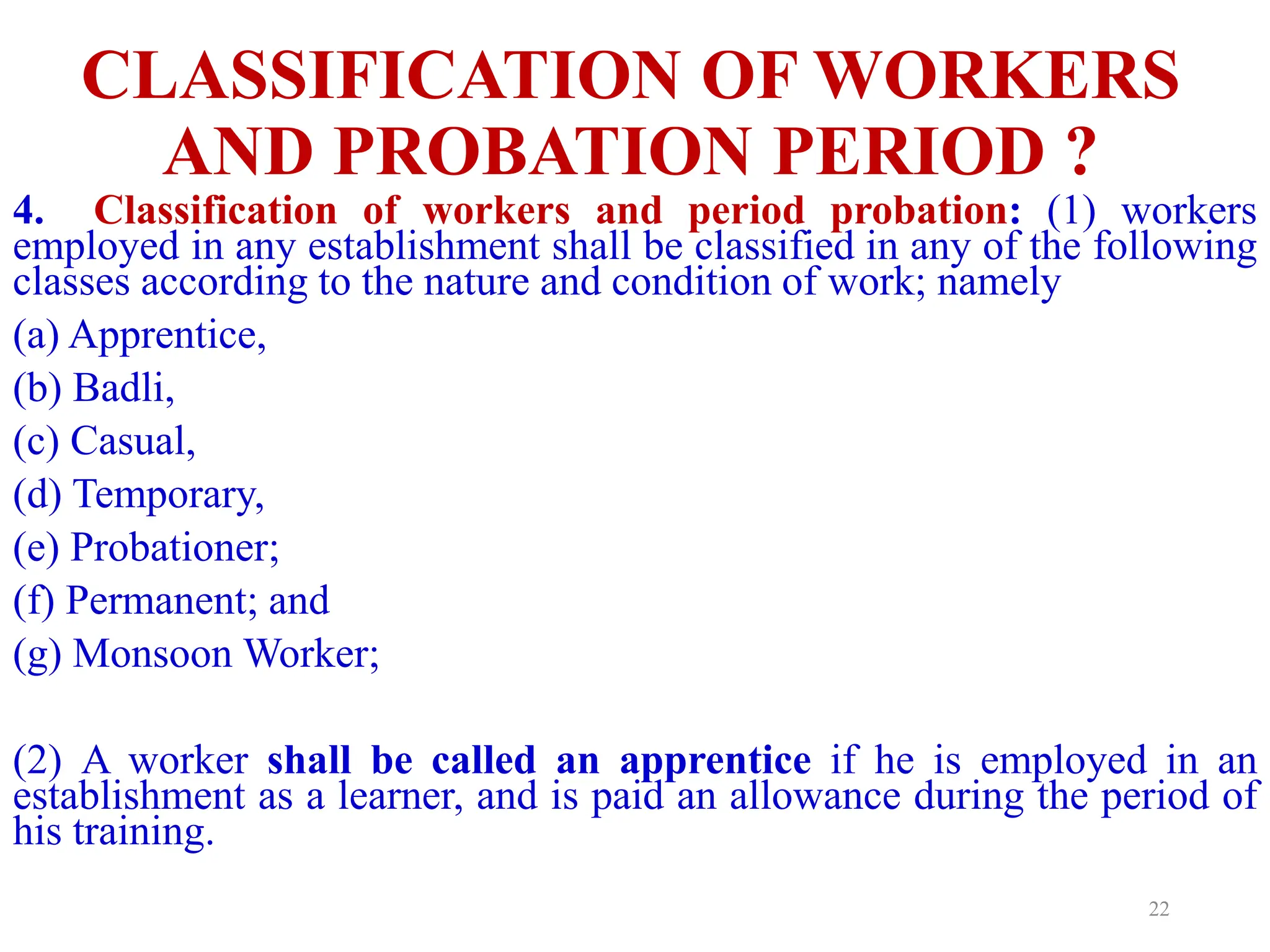 CLASSIFICATION OF WORKERS AND PROBATION PERIOD ?

4. Classification of workers and period probation: (1) workers employed in any establishment shall be classified in any of the following classes according to the nature and condition of work; namely

(a) Apprentice,

(b) Badli,

(c) Casual,

(d) Temporary,

(e) Probationer;

(f) Permanent; and

(g) Monsoon Worker;

(2) A worker shall be called an apprentice if he is employed in an establishment as a learner, and is paid an allowance during the period of his training.

22